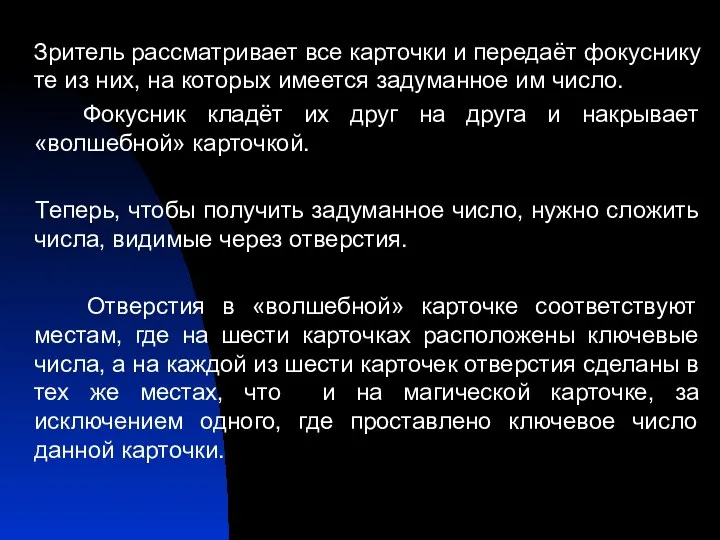 Зритель рассматривает все карточки и передаёт фокуснику те из них, на которых имеется задуманное им число.

Фокусник кладёт их друг на друга и накрывает «волшебной» карточкой.

Теперь, чтобы получить задуманное число, нужно сложить числа, видимые через отверстия.

Отверстия в «волшебной» карточке соответствуют местам, где на шести карточках расположены ключевые числа, а на каждой из шести карточек отверстия сделаны в тех же местах, что и на магической карточке, за исключением одного, где проставлено ключевое число данной карточки.